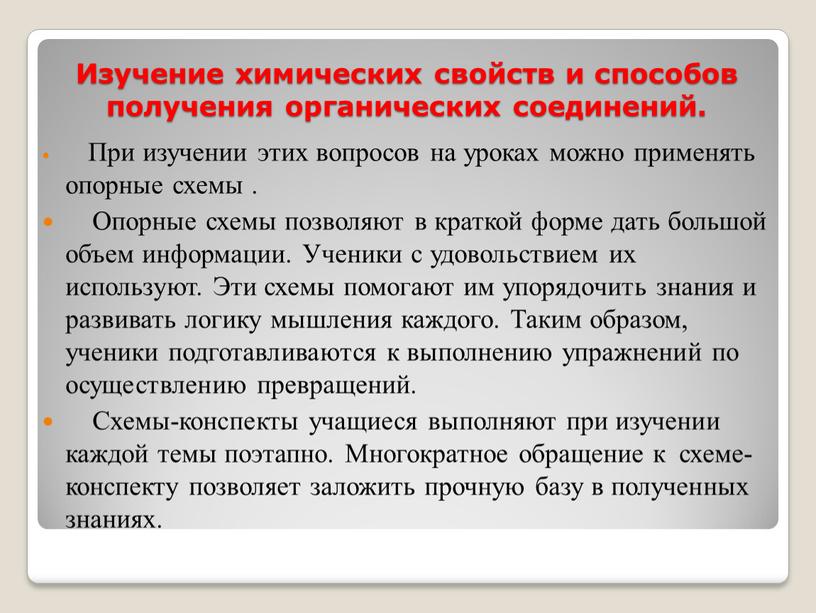 Изучение химических свойств и способов получения органических соединений.

При изучении этих вопросов на уроках можно применять опорные схемы .

Опорные схемы позволяют в краткой форме дать большой объем информации. Ученики с удовольствием их используют. Эти схемы помогают им упорядочить знания и развивать логику мышления каждого. Таким образом, ученики подготавливаются к выполнению упражнений по осуществлению превращений.

Схемы-конспекты учащиеся выполняют при изучении каждой темы поэтапно. Многократное обращение к схеме-конспекту позволяет заложить прочную базу в полученных знаниях.